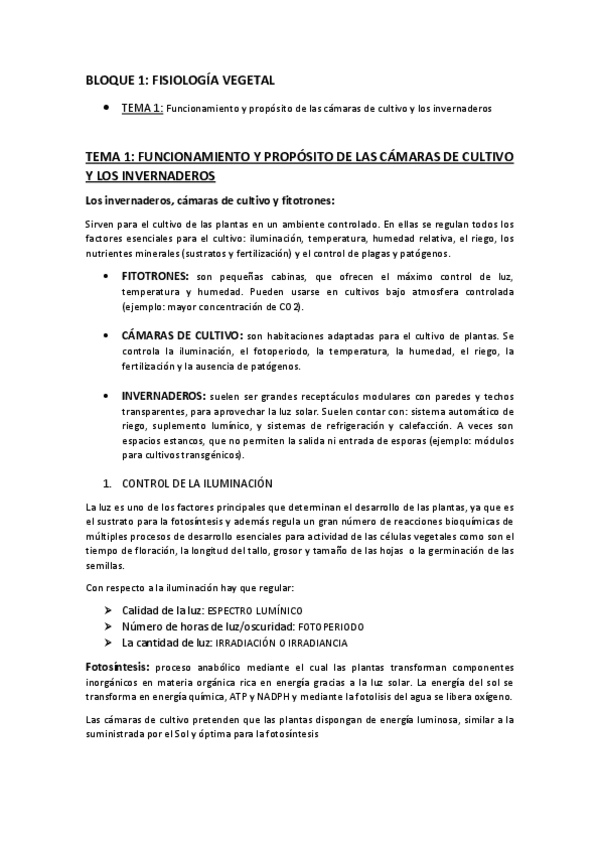 BLOQUE 1: FISIOLOGÍA VEGETAL

• TEMA 1: Funcionamiento y propósito de las cámaras de cultivo y los invernaderos

TEMA 1: FUNCIONAMIENTO Y PROPÓSITO DE LAS CÁMARAS DE CULTIVO Y LOS INVERNADEROS

Los invernaderos, cámaras de cultivo y fitotrones:

Sirven para el cultivo de las plantas en un ambiente controlado. En ellas se regulan todos los factores esenciales para el cultivo: iluminación, temperatura, humedad relativa, el riego, los nutrientes minerales (sustratos y fertilización) y el control de plagas y patógenos.

• FITOTRONES: son pequeñas cabinas, que ofrecen el máximo control de luz, temperatura y humedad. Pueden usarse en cultivos bajo atmosfera controlada (ejemplo: mayor concentración de CO2).

• CÁMARAS DE CULTIVO: son habitaciones adaptadas para el cultivo de plantas. Se controla la iluminación, el fotoperiodo, la temperatura, la humedad, el riego, la fertilización y la ausencia de patógenos.

• INVERNADEROS: suelen ser grandes receptáculos modulares con paredes y techos transparentes, para aprovechar la luz solar. Suelen contar con: sistema automático de riego, suplemento lumínico, y sistemas de refrigeración y calefacción. A veces son espacios estancos, que no permiten la salida ni entrada de esporas (ejemplo: módulos para cultivos transgénicos).

1. CONTROL DE LA ILUMINACIÓN

La luz es uno de los factores principales que determinan el desarrollo de las plantas, ya que es el sustrato para la fotosíntesis y además regula un gran número de reacciones bioquímicas de múltiples procesos de desarrollo esenciales para actividad de las células vegetales como son el tiempo de floración, la longitud del tallo, grosor y tamaño de las hojas o la germinación de las semillas.

Con respecto a la iluminación hay que regular:

➢ Calidad de la luz: ESPECTRO LUMÍNICO
➢ Número de horas de luz/oscuridad: FOTOPERIODO
➢ La cantidad de luz: IRRADIACIÓN O IRRADIANCIA

Fotosíntesis: proceso anabólico mediante el cual las plantas transforman componentes inorgánicos en materia orgánica rica en energía gracias a la luz solar. La energía del sol se transforma en energía química, ATP y NADPH y mediante la fotolisis del agua se libera oxígeno.

Las cámaras de cultivo pretenden que las plantas dispongan de energía luminosa, similar a la suministrada por el Sol y óptima para la fotosíntesis